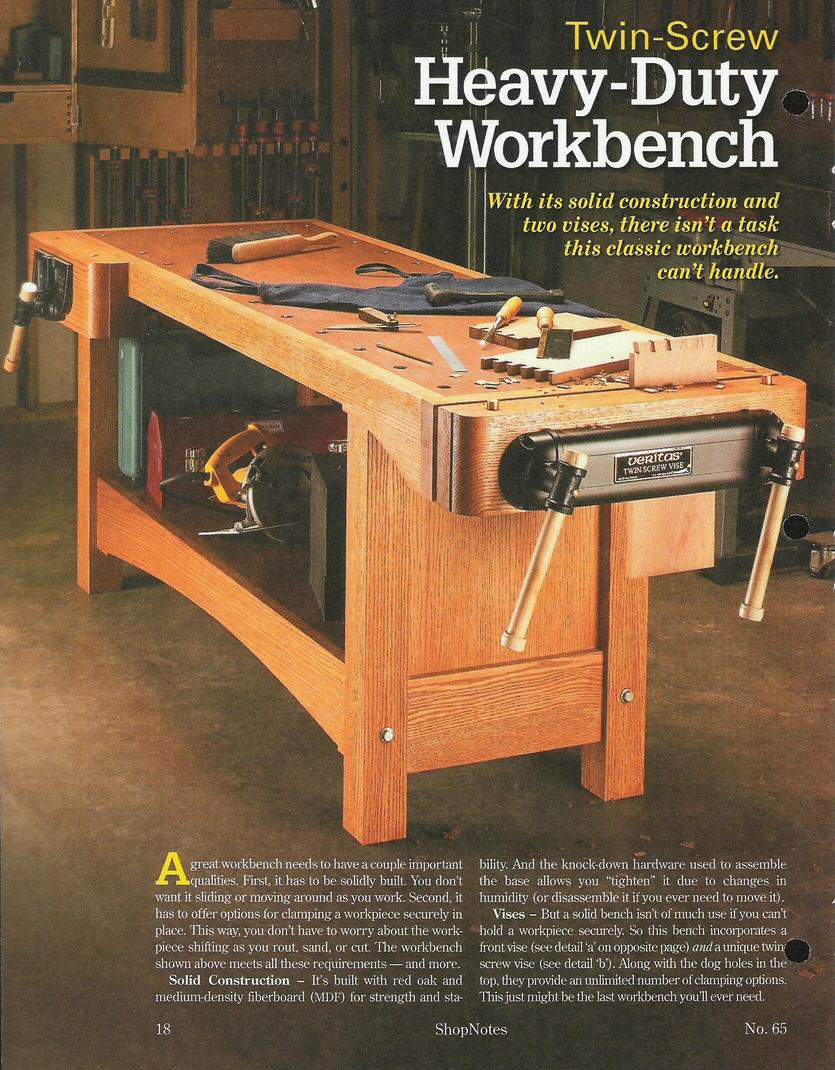 Twin-Screw
Heavy-Duty Workbench

With its solid construction and two vises, there isn't a task this classic workbench can't handle.

veritas
TWIN SCREW VISE

A great workbench needs to have a couple important qualities. First, it has to be solidly built. You don't want it sliding or moving around as you work. Second, it has to offer options for clamping a workpiece securely in place. This way, you don't have to worry about the workpiece shifting as you rout, sand, or cut. The workbench shown above meets all these requirements — and more.

Solid Construction – It's built with red oak and medium-density fiberboard (MDF) for strength and stability. And the knock-down hardware used to assemble the base allows you "tighten" it due to changes in humidity (or disassemble it if you ever need to move it).

Vises – But a solid bench isn't of much use if you can't hold a workpiece securely. So this bench incorporates a front vise (see detail 'a' on opposite page) and a unique twin screw vise (see detail 'b'). Along with the dog holes in the top, they provide an unlimited number of clamping options. This just might be the last workbench you'll ever need.

18 ShopNotes No. 65